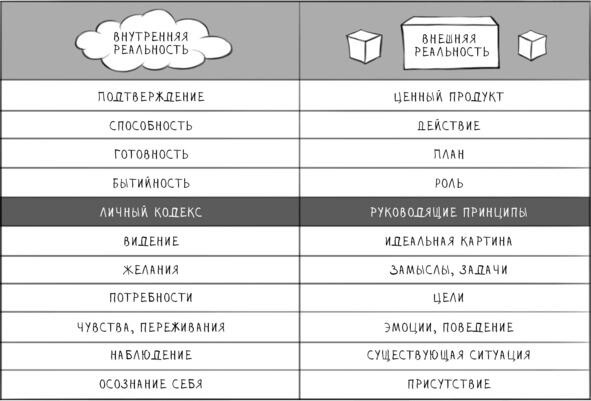 | ВНУТРЕННЯЯ РЕАЛЬНОСТЬ | ВНЕШНЯЯ РЕАЛЬНОСТЬ |
|---|---|
| ПОДТВЕРЖДЕНИЕ | ЦЕННЫЙ ПРОДУКТ |
| СПОСОБНОСТЬ | ДЕЙСТВИЕ |
| ГОТОВНОСТЬ | ПЛАН |
| БЫТИЙНОСТЬ | РОЛЬ |
| ЛИЧНЫЙ КОДЕКС | РУКОВОДЯЩИЕ ПРИНЦИПЫ |
| ВИДЕНИЕ | ИДЕАЛЬНАЯ КАРТИНА |
| ЖЕЛАНИЯ | ЗАМЫСЛЫ, ЗАДАЧИ |
| ПОТРЕБНОСТИ | ЦЕЛИ |
| ЧУВСТВА, ПЕРЕЖИВАНИЯ | ЭМОЦИИ, ПОВЕДЕНИЕ |
| НАБЛЮДЕНИЕ | СУЩЕСТВУЮЩАЯ СИТУАЦИЯ |
| ОСОЗНАНИЕ СЕБЯ | ПРИСУТСТВИЕ |